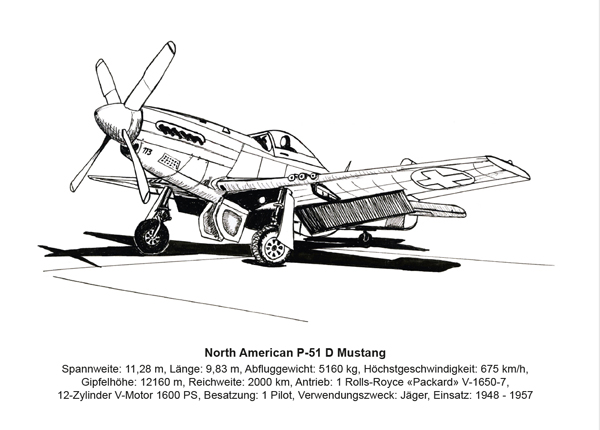 113

North American P-51 D Mustang

Spannweite: 11,28 m, Länge: 9,83 m, Abfluggewicht: 5160 kg, Höchstgeschwindigkeit: 675 km/h, Gipfelhöhe: 12160 m, Reichweite: 2000 km, Antrieb: 1 Rolls-Royce «Packard» V-1650-7, 12-Zylinder V-Motor 1600 PS, Besatzung: 1 Pilot, Verwendungszweck: Jäger, Einsatz: 1948 - 1957